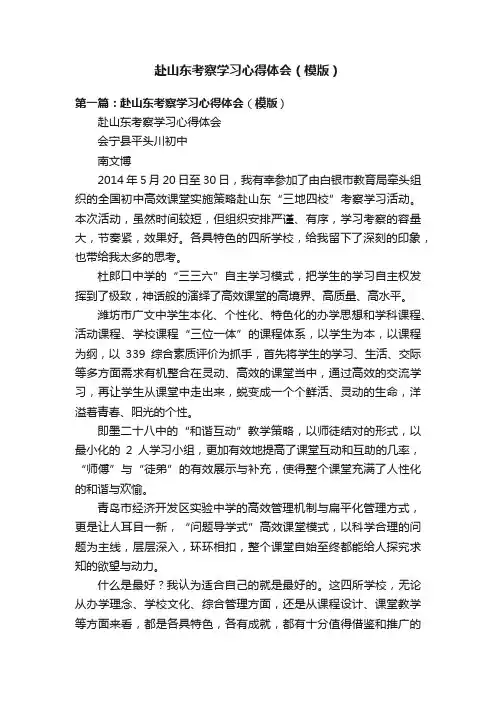 赴山东考察学习心得体会（模版）

第一篇：赴山东考察学习心得体会（模版）

赴山东考察学习心得体会

会宁县平头川初中

南文博

2014 年 5 月 20 日至 30 日，我有幸参加了由白银市教育局牵头组织的全国初中高效课堂实施策略赴山东“三地四校”考察学习活动。本次活动，虽然时间较短，但组织安排严谨、有序，学习考察的容量大，节奏紧，效果好。各具特色的四所学校，给我留下了深刻的印象，也带给我太多的思考。

杜郎口中学的“三三六”自主学习模式，把学生的学习自主权发挥到了极致，神话般的演绎了高效课堂的高境界、高质量、高水平。

潍坊市广文中学生本化、个性化、特色化的办学思想和学科课程、活动课程、学校课程“三位一体”的课程体系，以学生为本，以课程为纲，以 339 综合素质评价为抓手，首先将学生的学习、生活、交际等多方面需求有机整合在灵动、高效的课堂当中，通过高效的交流学习，再让学生从课堂中走出来，蜕变成一个个鲜活、灵动的生命，洋溢着青春、阳光的个性。

即墨二十八中的“和谐互动”教学策略，以师徒结对的形式，以最小化的 2 人学习小组，更加有效地提高了课堂互动和互助的几率，“师傅”与“徒弟”的有效展示与补充，使得整个课堂充满了人性化的和谐与欢愉。

青岛市经济开发区实验中学的高效管理机制与扁平化管理方式，更是让人耳目一新，“问题导学式”高效课堂模式，以科学合理的问题为主线，层层深入，环环相扣，整个课堂自始至终都能给人探究求知的欲望与动力。

什么是最好？我认为适合自己的就是最好的。这四所学校，无论从办学理念、学校文化、综合管理方面，还是从课程设计、课堂教学等方面来看，都是各具特色，各有成就，都有十分值得借鉴和推广的